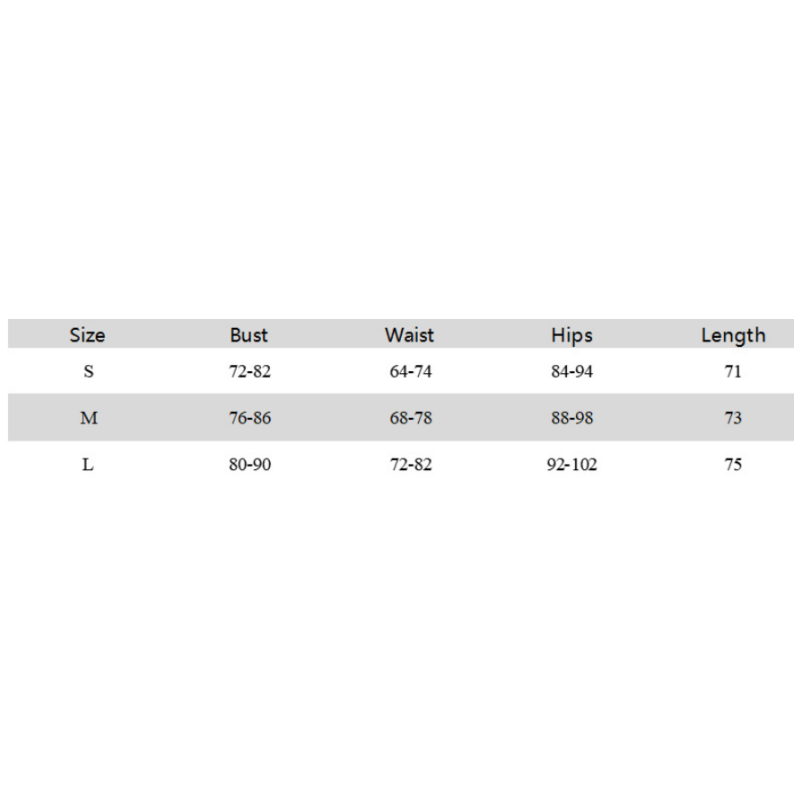 | Size | Bust | Waist | Hips | Length |
|---|---|---|---|---|
| S | 72-82 | 64-74 | 84-94 | 71 |
| M | 76-86 | 68-78 | 88-98 | 73 |
| L | 80-90 | 72-82 | 92-102 | 75 |